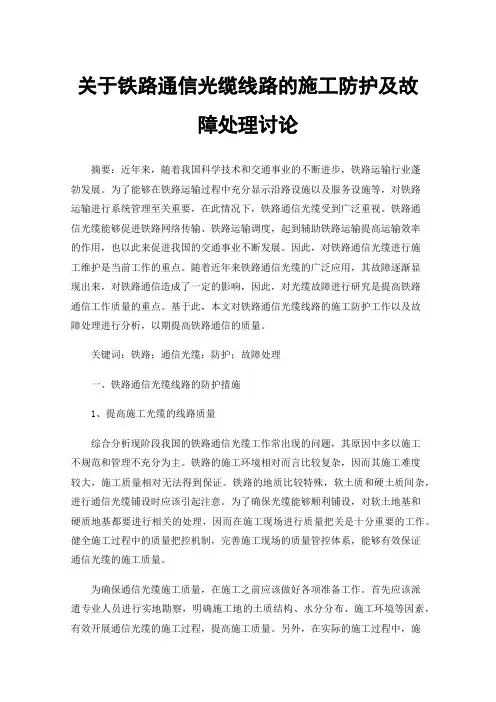 关于铁路通信光缆线路的施工防护及故障处理讨论

摘要：近年来，随着我国科学技术和交通事业的不断进步，铁路运输行业蓬勃发展。为了能够在铁路运输过程中充分显示沿路设施以及服务设施等，对铁路运输进行系统管理至关重要，在此情况下，铁路通信光缆受到广泛重视。铁路通信光缆能够促进铁路网络传输、铁路运输调度，起到辅助铁路运输提高运输效率的作用，也以此来促进我国的交通事业不断发展。因此，对铁路通信光缆进行施工维护是当前工作的重点。随着近年来铁路通信光缆的广泛应用，其故障逐渐显现出来，对铁路通信造成了一定的影响，因此，对光缆故障进行研究是提高铁路通信工作质量的重点。基于此，本文对铁路通信光缆线路的施工防护工作以及故障处理进行分析，以期提高铁路通信的质量。

关键词：铁路；通信光缆；防护；故障处理

一、铁路通信光缆线路的防护措施

1、提高施工光缆的线路质量

综合分析现阶段我国的铁路通信光缆工作常出现的问题，其原因中多以施工不规范和管理不充分为主。铁路的施工环境相对而言比较复杂，因而其施工难度较大，施工质量相对无法得到保证。铁路的地质比较特殊，软土质和硬土质间杂，进行通信光缆铺设时应该引起注意。为了确保光缆能够顺利铺设，对软土地基和硬质地基都要进行相关的处理，因而在施工现场进行质量把关是十分重要的工作。健全施工过程中的质量把控机制，完善施工现场的质量管控体系，能够有效保证通信光缆的施工质量。

为确保通信光缆施工质量，在施工之前应该做好各项准备工作。首先应该派遣专业人员进行实地勘察，明确施工地的土质结构、水分分布、施工环境等因素，有效开展通信光缆的施工过程，提高施工质量。另外，在实际的施工过程中，施